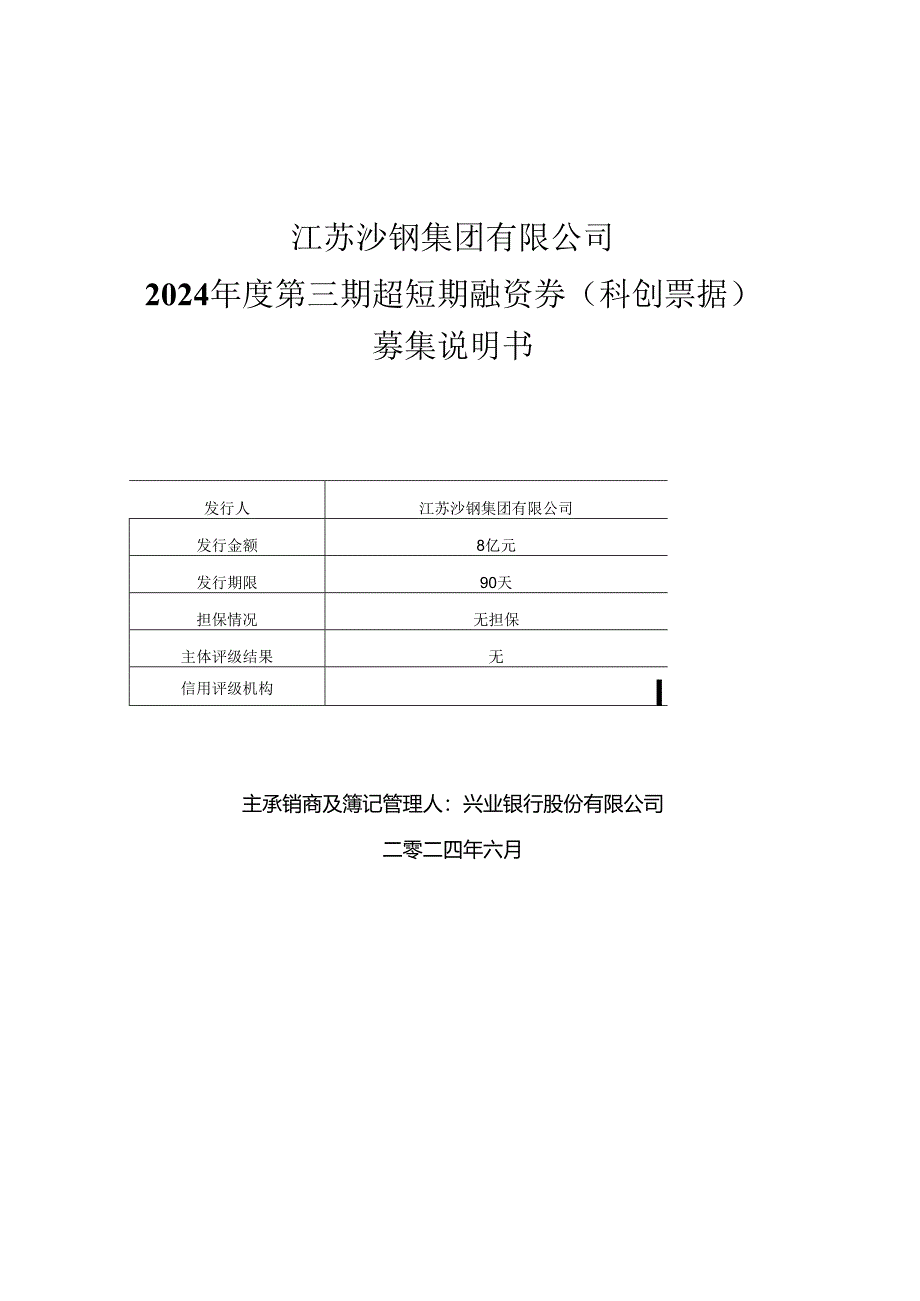 江苏沙钢集团有限公司
2024年度第三期超短期融资券（科创票据）
募集说明书

| 发行人 | 江苏沙钢集团有限公司 |
|---|---|
| 发行金额 | 8亿元 |
| 发行期限 | 90天 |
| 担保情况 | 无担保 |
| 主体评级结果 | 无 |
| 信用评级机构 | |

主承销商及簿记管理人：兴业银行股份有限公司
二零二四年六月